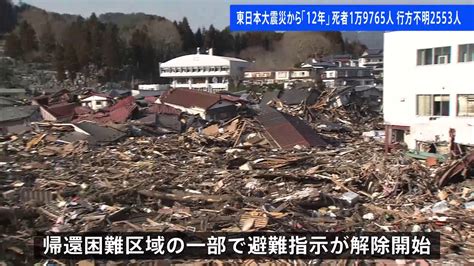 東日本大震災から「12年」死者1万9765人 行方不明2553人

帰還困難区域の一部で避難指示が解除開始